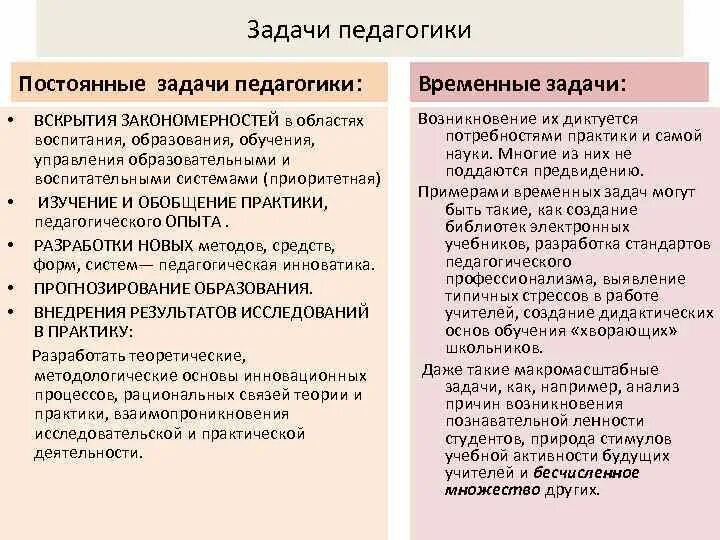 Задачи педагогики

Постоянные задачи педагогики:

• ВСКРЫТИЯ ЗАКОНОМЕРНОСТЕЙ в областях воспитания, образования, обучения, управления образовательными и воспитательными системами (приоритетная)
• ИЗУЧЕНИЕ И ОБОБЩЕНИЕ ПРАКТИКИ, педагогического ОПЫТА .
• РАЗРАБОТКИ НОВЫХ методов, средств, форм, систем— педагогическая инноватика.
• ПРОГНОЗИРОВАНИЕ ОБРАЗОВАНИЯ.
• ВНЕДРЕНИЯ РЕЗУЛЬТАТОВ ИССЛЕДОВАНИЙ В ПРАКТИКУ:

Разработать теоретические, методологические основы инновационных процессов, рациональных связей теории и практики, взаимопроникновения исследовательской и практической деятельности.

Временные задачи:

Возникновение их диктуется потребностями практики и самой науки. Многие из них не поддаются предвидению.

Примерами временных задач могут быть такие, как создание библиотек электронных учебников, разработка стандартов педагогического профессионализма, выявление типичных стрессов в работе учителей, создание дидактических основ обучения «хворающих» школьников.

Даже такие макромасштабные задачи, как, например, анализ причин возникновения познавательной ленности студентов, природа стимулов учебной активности будущих учителей и бесчисленное множество других.